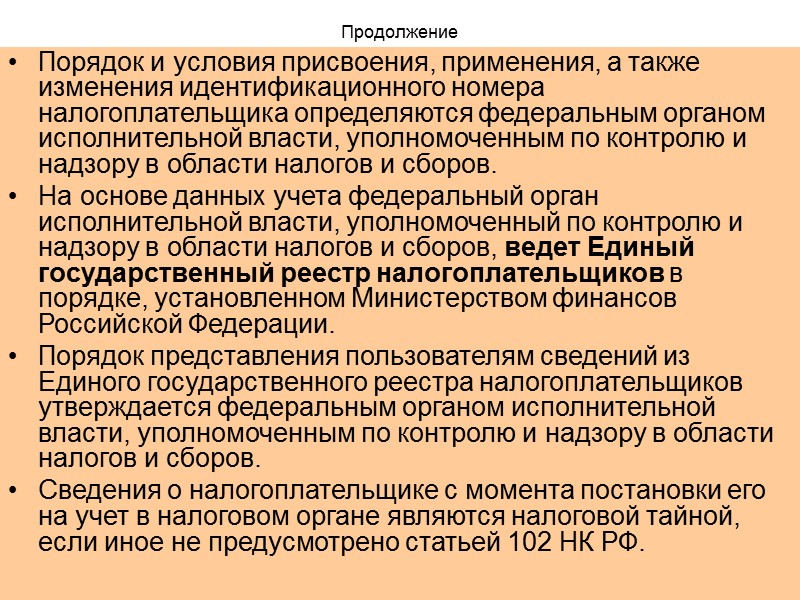 Продолжение

• Порядок и условия присвоения, применения, а также изменения идентификационного номера налогоплательщика определяются федеральным органом исполнительной власти, уполномоченным по контролю и надзору в области налогов и сборов.

• На основе данных учета федеральный орган исполнительной власти, уполномоченный по контролю и надзору в области налогов и сборов, ведет Единый государственный реестр налогоплательщиков в порядке, установленном Министерством финансов Российской Федерации.

• Порядок представления пользователям сведений из Единого государственного реестра налогоплательщиков утверждается федеральным органом исполнительной власти, уполномоченным по контролю и надзору в области налогов и сборов.

• Сведения о налогоплательщике с момента постановки его на учет в налоговом органе являются налоговой тайной, если иное не предусмотрено статьей 102 НК РФ.